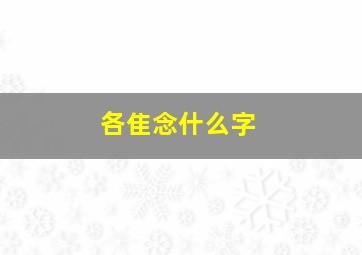 各隹念什么字